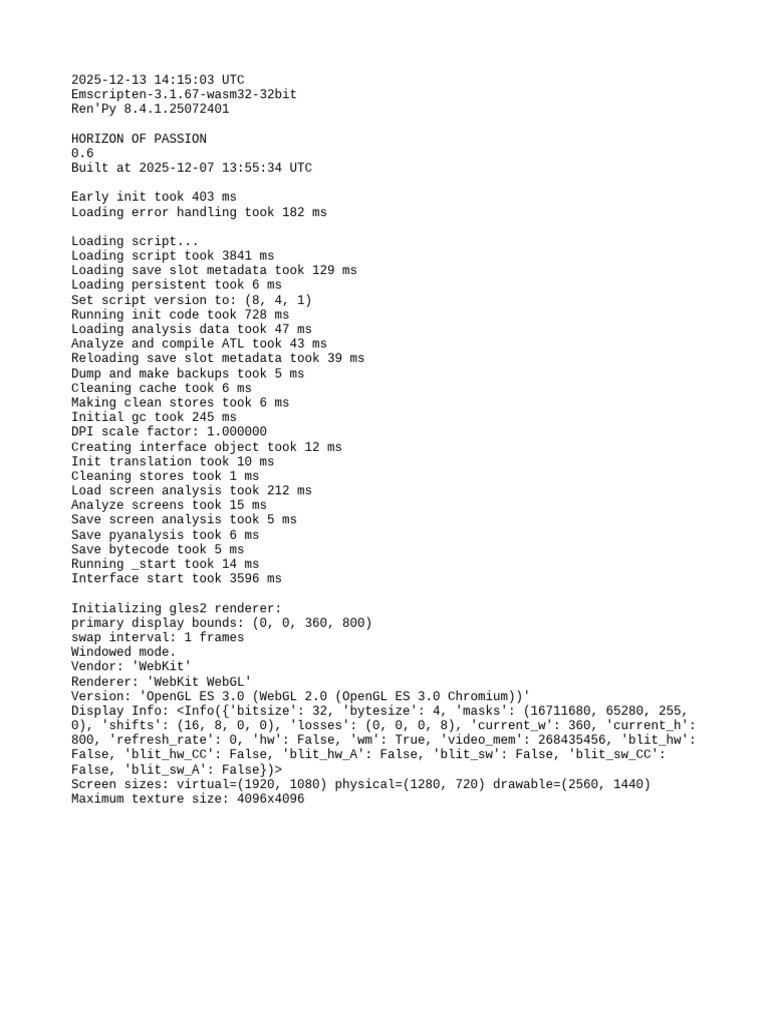 2025-12-13 14:15:03 UTC
Emscripten-3.1.67-wasm32-32bit
Ren'Py 8.4.1.25072401

HORIZON OF PASSION
0.6
Built at 2025-12-07 13:55:34 UTC

Early init took 403 ms
Loading error handling took 182 ms

Loading script...
Loading script took 3841 ms
Loading save slot metadata took 129 ms
Loading persistent took 6 ms
Set script version to: (8, 4, 1)
Running init code took 728 ms
Loading analysis data took 47 ms
Analyze and compile ATL took 43 ms
Reloading save slot metadata took 39 ms
Dump and make backups took 5 ms
Cleaning cache took 6 ms
Making clean stores took 6 ms
Initial gc took 245 ms
DPI scale factor: 1.000000
Creating interface object took 12 ms
Init translation took 10 ms
Cleaning stores took 1 ms
Load screen analysis took 212 ms
Analyze screens took 15 ms
Save screen analysis took 5 ms
Save pyanalysis took 6 ms
Save bytecode took 5 ms
Running _start took 14 ms
Interface start took 3596 ms

Initializing gles2 renderer:
primary display bounds: (0, 0, 360, 800)
swap interval: 1 frames
Windowed mode.
Vendor: 'WebKit'
Renderer: 'WebKit WebGL'
Version: 'OpenGL ES 3.0 (WebGL 2.0 (OpenGL ES 3.0 Chromium))'
Display Info: <Info({'bitsize': 32, 'bytesize': 4, 'masks': (16711680, 65280, 255, 0), 'shifts': (16, 8, 0, 0), 'losses': (0, 0, 0, 8), 'current_w': 360, 'current_h': 800, 'refresh_rate': 0, 'hw': False, 'wm': True, 'video_mem': 268435456, 'blit_hw': False, 'blit_hw_CC': False, 'blit_hw_A': False, 'blit_sw': False, 'blit_sw_CC': False, 'blit_sw_A': False})>
Screen sizes: virtual=(1920, 1080) physical=(1280, 720) drawable=(2560, 1440)
Maximum texture size: 4096x4096